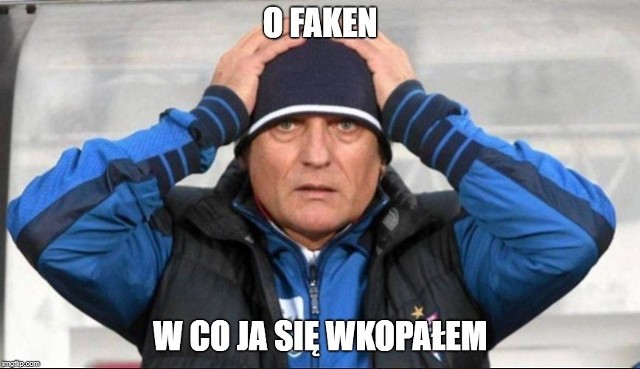 O FAKEN

W CO JA SIĘ WKOPAŁEM

imgflip.com